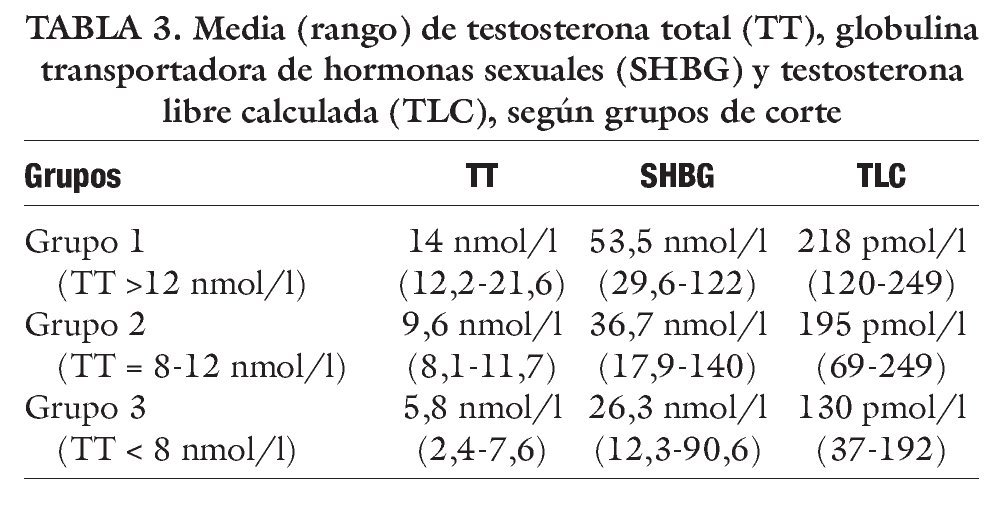 TABLA 3. Media (rango) de testosterona total (TT), globulina transportadora de hormonas sexuales (SHBG) y testosterona libre calculada (TLC), según grupos de corte

| Grupos | TT | SHBG | TLC |
|---|---|---|---|
| Grupo 1 (TT >12 nmol/l) | 14 nmol/l (12,2-21,6) | 53,5 nmol/l (29,6-122) | 218 pmol/l (120-249) |
| Grupo 2 (TT = 8-12 nmol/l) | 9,6 nmol/l (8,1-11,7) | 36,7 nmol/l (17,9-140) | 195 pmol/l (69-249) |
| Grupo 3 (TT < 8 nmol/l) | 5,8 nmol/l (2,4-7,6) | 26,3 nmol/l (12,3-90,6) | 130 pmol/l (37-192) |